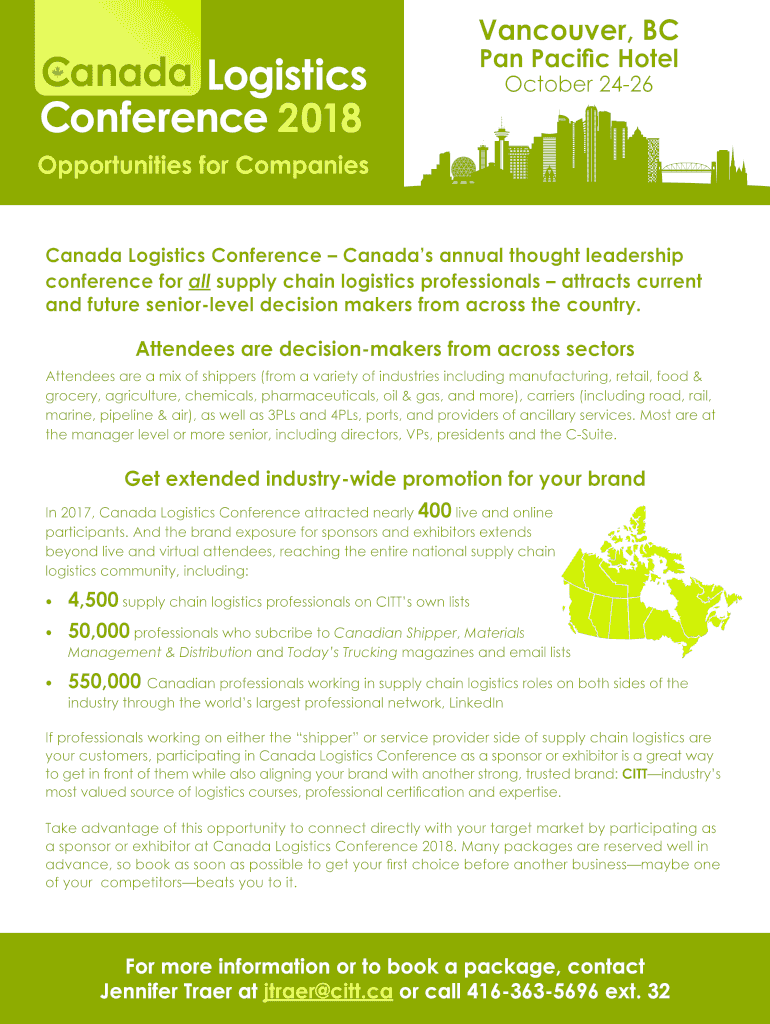 Canada Logistics Conference 2018

Opportunities for Companies

Vancouver, BC
Pan Pacific Hotel
October 24-26

Canada Logistics Conference – Canada's annual thought leadership conference for all supply chain logistics professionals – attracts current and future senior-level decision makers from across the country.

Attendees are decision-makers from across sectors

Attendees are a mix of shippers (from a variety of industries including manufacturing, retail, food & grocery, agriculture, chemicals, pharmaceuticals, oil & gas, and more), carriers (including road, rail, marine, pipeline & air), as well as 3PLs and 4PLs, ports, and providers of ancillary services. Most are at the manager level or more senior, including directors, VPs, presidents and the C-Suite.

Get extended industry-wide promotion for your brand

In 2017, Canada Logistics Conference attracted nearly 400 live and online participants. And the brand exposure for sponsors and exhibitors extends beyond live and virtual attendees, reaching the entire national supply chain logistics community, including:

• 4,500 supply chain logistics professionals on CITT's own lists
• 50,000 professionals who subcribe to Canadian Shipper, Materials Management & Distribution and Today's Trucking magazines and email lists
• 550,000 Canadian professionals working in supply chain logistics roles on both sides of the industry through the world's largest professional network, LinkedIn

If professionals working on either the "shipper" or service provider side of supply chain logistics are your customers, participating in Canada Logistics Conference as a sponsor or exhibitor is a great way to get in front of them while also aligning your brand with another strong, trusted brand: CITT—industry's most valued source of logistics courses, professional certification and expertise.

Take advantage of this opportunity to connect directly with your target market by participating as a sponsor or exhibitor at Canada Logistics Conference 2018. Many packages are reserved well in advance, so book as soon as possible to get your first choice before another business—maybe one of your competitors—beats you to it.

For more information or to book a package, contact Jennifer Traer at jtraer@citt.ca or call 416-363-5696 ext. 32